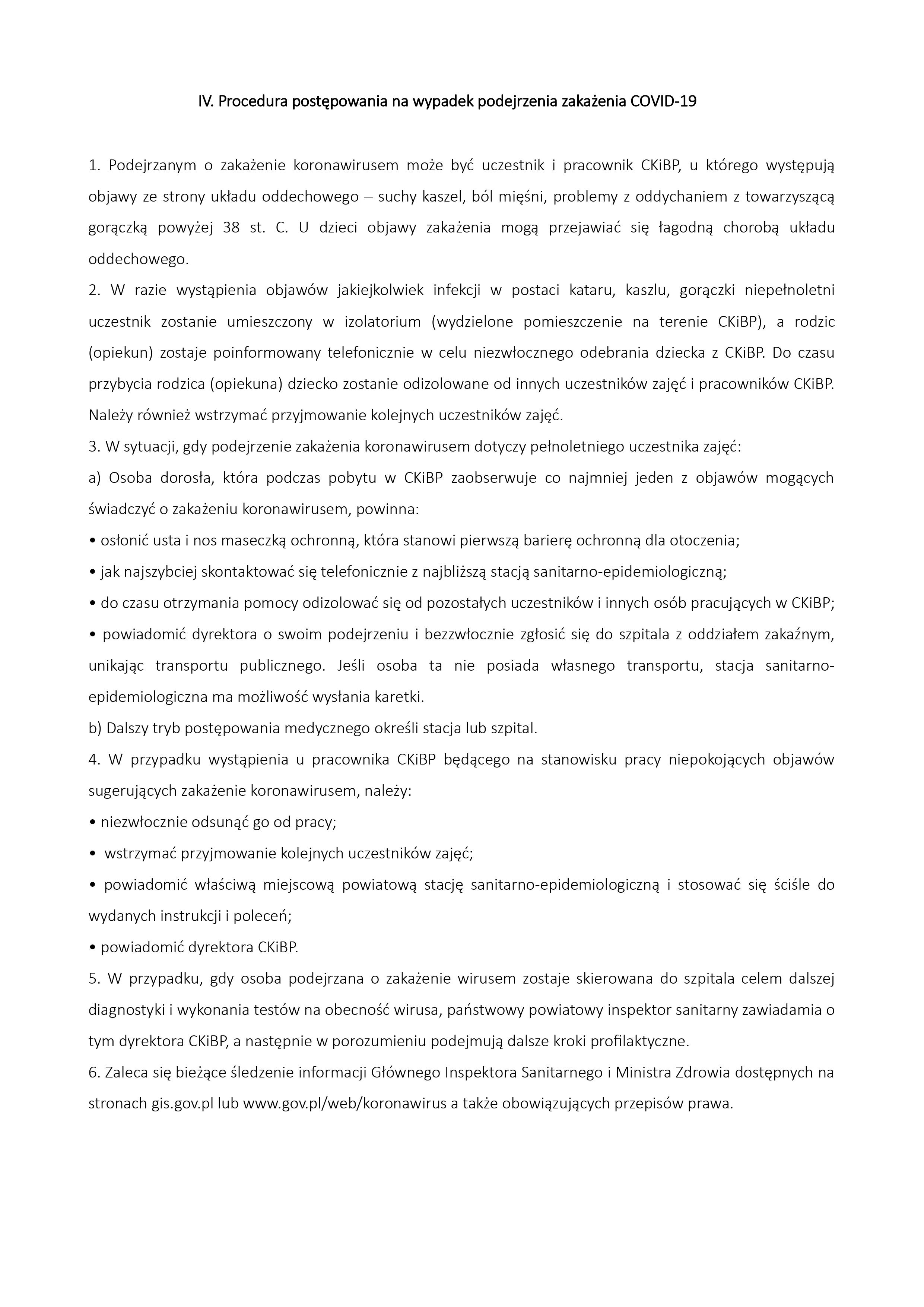 IV. Procedura postępowania na wypadek podejrzenia zakażenia COVID-19

1. Podejrzanym o zakażenie koronawirusem może być uczestnik i pracownik CKiBP, u którego występują objawy ze strony układu oddechowego – suchy kaszel, ból mięśni, problemy z oddychaniem z towarzyszącą gorączką powyżej 38 st. C. U dzieci objawy zakażenia mogą przejawiać się łagodną chorobą układu oddechowego.
2. W razie wystąpienia objawów jakiejkolwiek infekcji w postaci kataru, kaszlu, gorączki niepełnoletni uczestnik zostanie umieszczony w izolatorium (wydzielone pomieszczenie na terenie CKiBP), a rodzic (opiekun) zostaje poinformowany telefonicznie w celu niezwłocznego odebrania dziecka z CKiBP. Do czasu przybycia rodzica (opiekuna) dziecko zostanie odizolowane od innych uczestników zajęć i pracowników CKiBP. Należy również wstrzymać przyjmowanie kolejnych uczestników zajęć.
3. W sytuacji, gdy podejrzenie zakażenia koronawirusem dotyczy pełnoletniego uczestnika zajęć:
a) Osoba dorosła, która podczas pobytu w CKiBP zaobserwuje co najmniej jeden z objawów mogących świadczyć o zakażeniu koronawirusem, powinna:
• osłonić usta i nos maseczką ochronną, która stanowi pierwszą barierę ochronną dla otoczenia;
• jak najszybciej skontaktować się telefonicznie z najbliższą stacją sanitarno-epidemiologiczną;
• do czasu otrzymania pomocy odizolować się od pozostałych uczestników i innych osób pracujących w CKiBP;
• powiadomić dyrektora o swoim podejrzeniu i bezzwłocznie zgłosić się do szpitala z oddziałem zakaźnym, unikając transportu publicznego. Jeśli osoba ta nie posiada własnego transportu, stacja sanitarno-epidemiologiczna ma możliwość wysłania karetki.
b) Dalszy tryb postępowania medycznego określi stacja lub szpital.
4. W przypadku wystąpienia u pracownika CKiBP będącego na stanowisku pracy niepokojących objawów sugerujących zakażenie koronawirusem, należy:
• niezwłocznie odsunąć go od pracy;
• wstrzymać przyjmowanie kolejnych uczestników zajęć;
• powiadomić właściwą miejscową powiatową stację sanitarno-epidemiologiczną i stosować się ściśle do wydanych instrukcji i poleceń;
• powiadomić dyrektora CKiBP.
5. W przypadku, gdy osoba podejrzana o zakażenie wirusem zostaje skierowana do szpitala celem dalszej diagnostyki i wykonania testów na obecność wirusa, państwowy powiatowy inspektor sanitarny zawiadamia o tym dyrektora CKiBP, a następnie w porozumieniu podejmują dalsze kroki profilaktyczne.
6. Zaleca się bieżące śledzenie informacji Głównego Inspektora Sanitarnego i Ministra Zdrowia dostępnych na stronach gis.gov.pl lub www.gov.pl/web/koronawirus a także obowiązujących przepisów prawa.